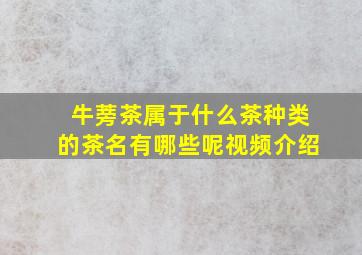 牛蒡茶属于什么茶种类的茶名有哪些呢视频介绍